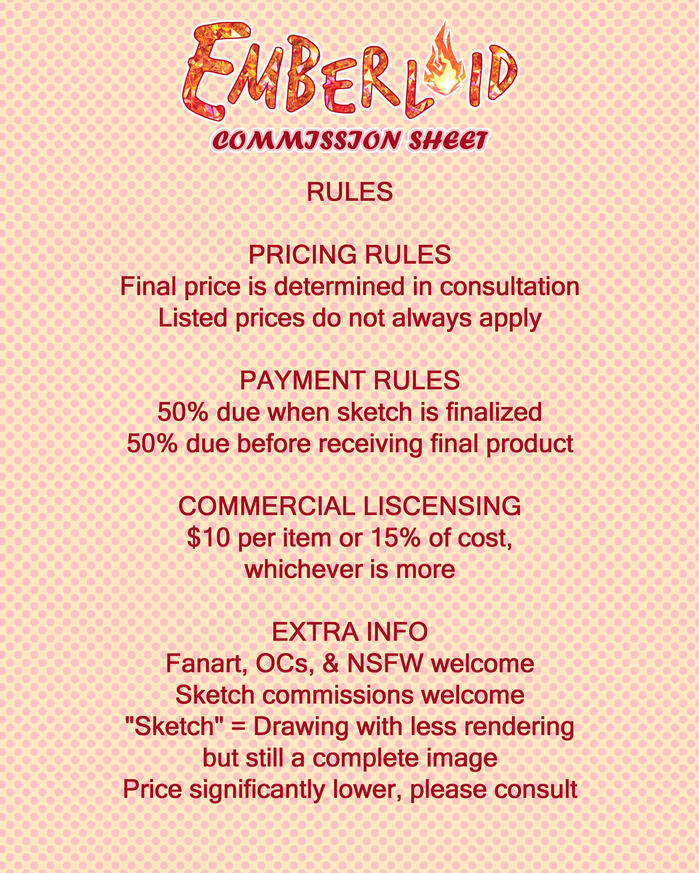 EMBERLOID
COMMISSION SHEET

RULES

PRICING RULES
Final price is determined in consultation
Listed prices do not always apply

PAYMENT RULES
50% due when sketch is finalized
50% due before receiving final product

COMMERCIAL LISCENSING
$10 per item or 15% of cost, whichever is more

EXTRA INFO
Fanart, OCs, & NSFW welcome
Sketch commissions welcome
"Sketch" = Drawing with less rendering but still a complete image
Price significantly lower, please consult